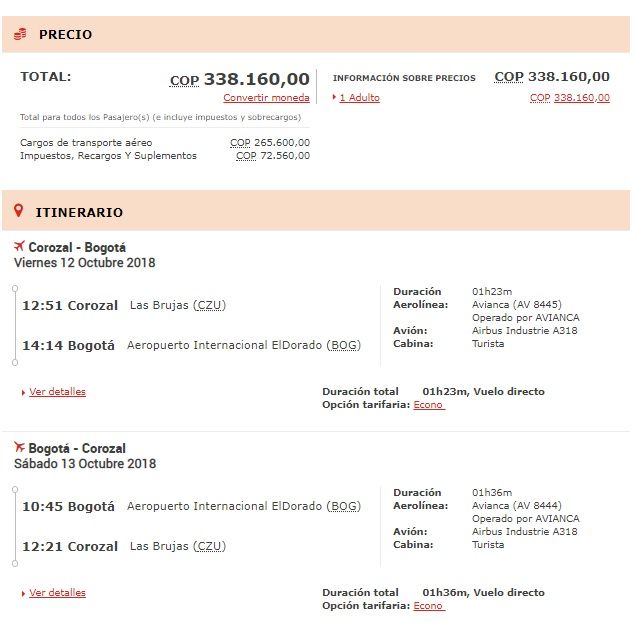 PRECIO

TOTAL: COP 338.160,00
Convertir moneda

Total para todos los Pasajero(s) (e incluye impuestos y sobrecargos)

Cargos de transporte aéreo COP 265.600,00
Impuestos, Recargos Y Suplementos COP 72.560,00

INFORMACIÓN SOBRE PRECIOS COP 338.160,00
1 Adulto COP 338.160,00

ITINERARIO

Corozal - Bogotá
Viernes 12 Octubre 2018

12:51 Corozal Las Brujas (CZU)

14:14 Bogotá Aeropuerto Internacional ElDorado (BOG)

Duración 01h23m
Aerolínea: Avianca (AV 8445)
Operado por AVIANCA
Avión: Airbus Industrie A318
Cabina: Turista

Ver detalles

Duración total 01h23m, Vuelo directo
Opción tarifaria: Econo

Bogotá - Corozal
Sábado 13 Octubre 2018

10:45 Bogotá Aeropuerto Internacional ElDorado (BOG)

12:21 Corozal Las Brujas (CZU)

Duración 01h36m
Aerolínea: Avianca (AV 8444)
Operado por AVIANCA
Avión: Airbus Industrie A318
Cabina: Turista

Ver detalles

Duración total 01h36m, Vuelo directo
Opción tarifaria: Econo